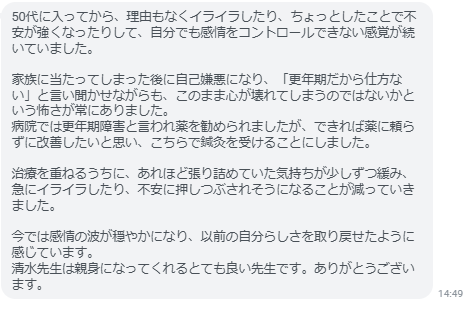 50代に入ってから、理由もなくイライラしたり、ちょっとしたことで不安が強くなったりして、自分でも感情をコントロールできない感覚が続いていました。

家族に当たってしまった後に自己嫌悪になり、「更年期だから仕方ない」と言い聞かせながらも、このまま心が壊れてしまうのではないかという怖さが常にありました。
病院では更年期障害と言われ薬を勧められましたが、できれば薬に頼らずに改善したいと思い、こちらで鍼灸を受けることにしました。

治療を重ねるうちに、あれほど張り詰めていた気持ちが少しずつ緩み、急にイライラしたり、不安に押しつぶされそうになることが減っていきました。

今では感情の波が穏やかになり、以前の自分らしさを取り戻せたように感じています。
清水先生は親身になってくれるとても良い先生です。ありがとうございます。

14:49